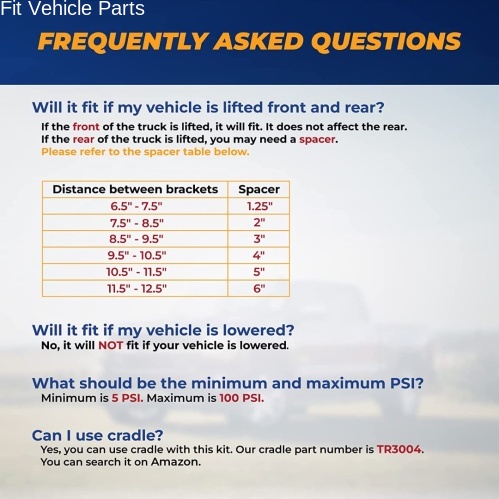 Fit Vehicle Parts

FREQUENTLY ASKED QUESTIONS

Will it fit if my vehicle is lifted front and rear?

If the front of the truck is lifted, it will fit. It does not affect the rear.
If the rear of the truck is lifted, you may need a spacer.
Please refer to the spacer table below.

| Distance between brackets | Spacer |
|---|---|
| 6.5" - 7.5" | 1.25" |
| 7.5" - 8.5" | 2" |
| 8.5" - 9.5" | 3" |
| 9.5" - 10.5" | 4" |
| 10.5" - 11.5" | 5" |
| 11.5" - 12.5" | 6" |

Will it fit if my vehicle is lowered?

No, it will NOT fit if your vehicle is lowered.

What should be the minimum and maximum PSI?

Minimum is 5 PSI. Maximum is 100 PSI.

Can I use cradle?

Yes, you can use cradle with this kit. Our cradle part number is TR3004.
You can search it on Amazon.